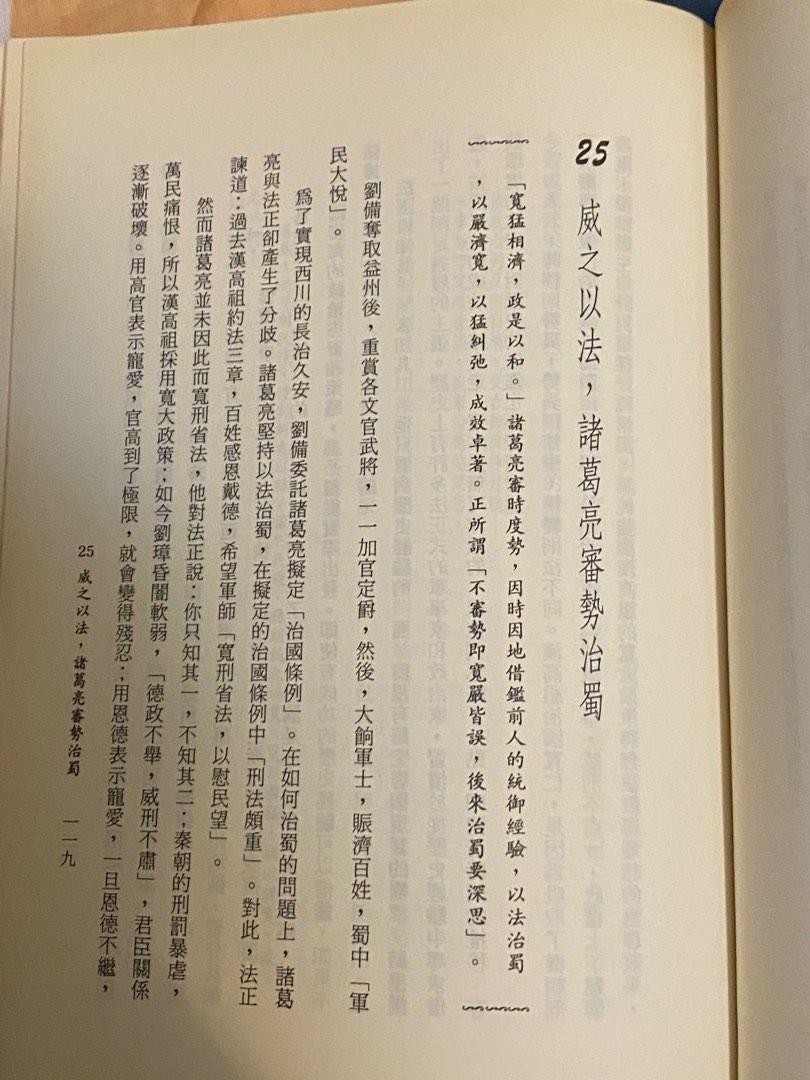 25 威之以法，諸葛亮審勢治蜀

「寬猛相濟，政是以和。」諸葛亮審時度勢，因時因地借鑑前人的統御經驗，以法治蜀，以嚴濟寬，以猛糾弛，成效卓著。正所謂「不審勢即寬嚴皆誤，後來治蜀要深思」。

劉備奪取益州後，重賞各文官武將，一一加官定爵，然後，大餉軍士，賑濟百姓，蜀中「軍民大悅」。

爲了實現西川的長治久安，劉備委託諸葛亮擬定「治國條例」。在如何治蜀的問題上，諸葛亮與法正卻產生了分歧。諸葛亮堅持以法治蜀，在擬定的治國條例中「刑法頗重」。對此，法正諫道：過去漢高祖約法三章，百姓感恩戴德，希望軍師「寬刑省法，以慰民望」。

然而諸葛亮並未因此而寬刑省法，他對法正說：你只知其一，不知其二；秦朝的刑罰暴虐，萬民痛恨，所以漢高祖採用寬大政策；如今劉璋昏闇軟弱，「德政不舉，威刑不肅」，君臣關係逐漸破壞。用高官表示寵愛，官高到了極限，就會變得殘忍；用恩德表示寵愛，一旦恩德不繼，

25 威之以法，諸葛亮審勢治蜀　一一九